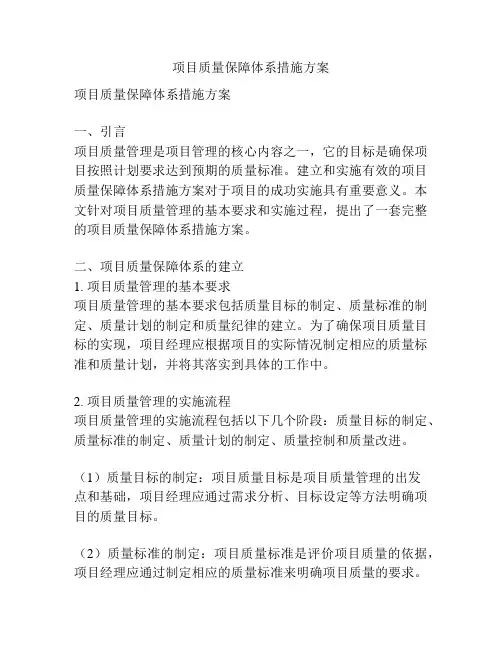 项目质量保障体系措施方案

项目质量保障体系措施方案

一、引言
项目质量管理是项目管理的核心内容之一，它的目标是确保项目按照计划要求达到预期的质量标准。建立和实施有效的项目质量保障体系措施方案对于项目的成功实施具有重要意义。本文针对项目质量管理的基本要求和实施过程，提出了一套完整的项目质量保障体系措施方案。

二、项目质量保障体系的建立
1. 项目质量管理的基本要求
项目质量管理的基本要求包括质量目标的制定、质量标准的制定、质量计划的制定和质量纪律的建立。为了确保项目质量目标的实现，项目经理应根据项目的实际情况制定相应的质量标准和质量计划，并将其落实到具体的工作中。

2. 项目质量管理的实施流程
项目质量管理的实施流程包括以下几个阶段：质量目标的制定、质量标准的制定、质量计划的制定、质量控制和质量改进。

（1）质量目标的制定：项目质量目标是项目质量管理的出发点和基础，项目经理应通过需求分析、目标设定等方法明确项目的质量目标。

（2）质量标准的制定：项目质量标准是评价项目质量的依据，项目经理应通过制定相应的质量标准来明确项目质量的要求。